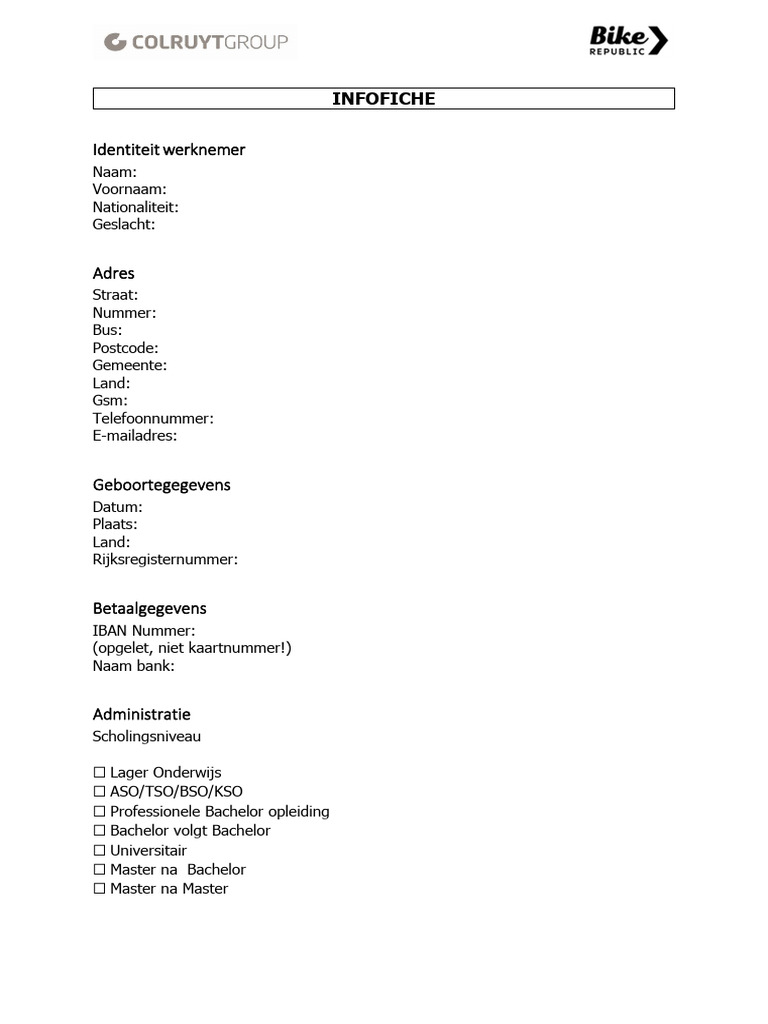 COLRUYTGROUP

Bike REPUBLIC

INFOFICHE

Identiteit werknemer
Naam:
Voornaam:
Nationaliteit:
Geslacht:

Adres
Straat:
Nummer:
Bus:
Postcode:
Gemeente:
Land:
Gsm:
Telefoonnummer:
E-mailadres:

Geboortegegevens
Datum:
Plaats:
Land:
Rijksregisternummer:

Betaalgegevens
IBAN Nummer:
(opgelet, niet kaartnummer!)
Naam bank:

Administratie
Scholingsniveau

☐ Lager Onderwijs
☐ ASO/TSO/BSO/KSO
☐ Professionele Bachelor opleiding
☐ Bachelor volgt Bachelor
☐ Universitair
☐ Master na Bachelor
☐ Master na Master